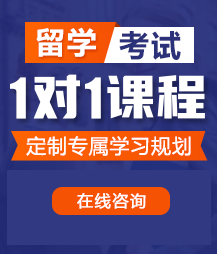 留学 考试

1对1课程

定制专属学习规划

在线咨询